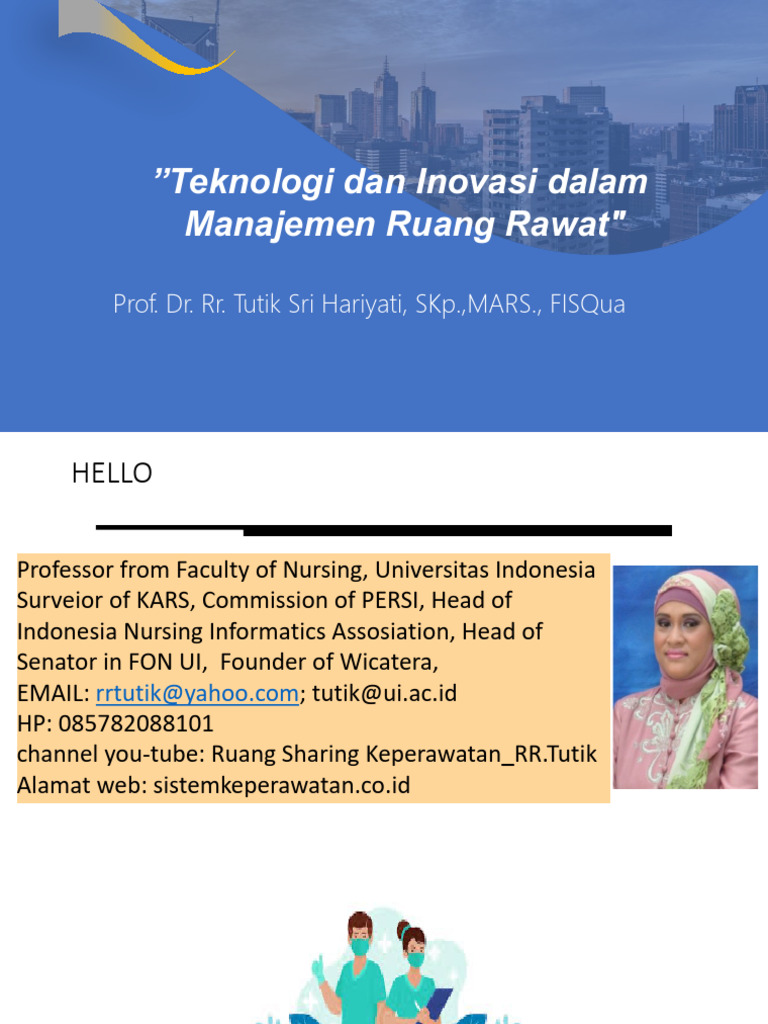 ”Teknologi dan Inovasi dalam Manajemen Ruang Rawat"

Prof. Dr. Rr. Tutik Sri Hariyati, SKp.,MARS., FISQua

HELLO

Professor from Faculty of Nursing, Universitas Indonesia
Surveior of KARS, Commission of PERSI, Head of Indonesia Nursing Informatics Assosiation, Head of Senator in FON UI, Founder of Wicatera,
EMAIL: rrtutik@yahoo.com; tutik@ui.ac.id
HP: 085782088101
channel you-tube: Ruang Sharing Keperawatan_RR.Tutik
Alamat web: sistemkeperawatan.co.id